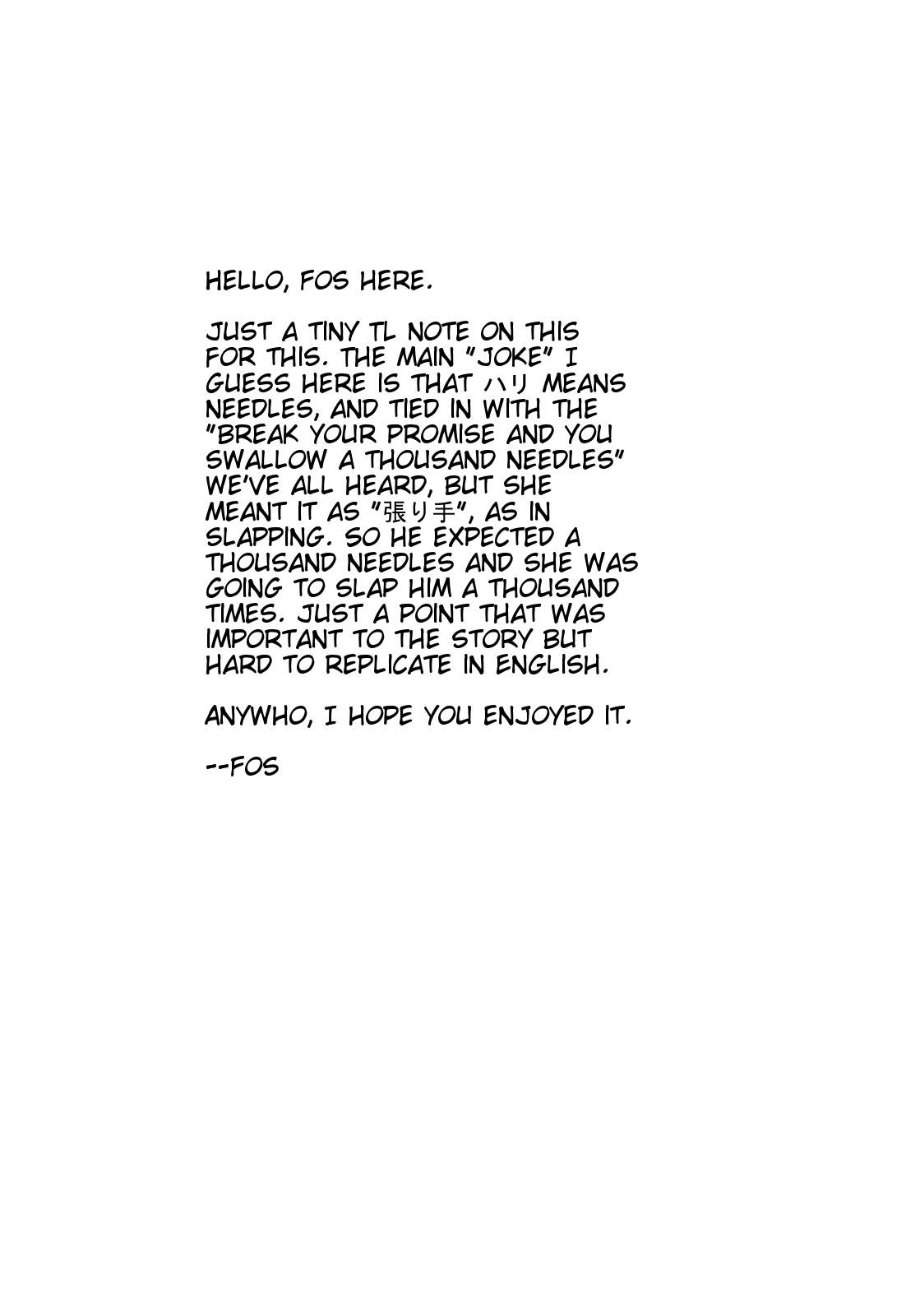 HELLO, FOS HERE.

JUST A TINY TL NOTE ON THIS FOR THIS. THE MAIN "JOKE" I GUESS HERE IS THAT ハリ MEANS NEEDLES, AND TIED IN WITH THE "BREAK YOUR PROMISE AND YOU SWALLOW A THOUSAND NEEDLES" WE'VE ALL HEARD, BUT SHE MEANT IT AS "張り手", AS IN SLAPPING. SO HE EXPECTED A THOUSAND NEEDLES AND SHE WAS GOING TO SLAP HIM A THOUSAND TIMES. JUST A POINT THAT WAS IMPORTANT TO THE STORY BUT HARD TO REPLICATE IN ENGLISH.

ANYWHO, I HOPE YOU ENJOYED IT.

--FOS